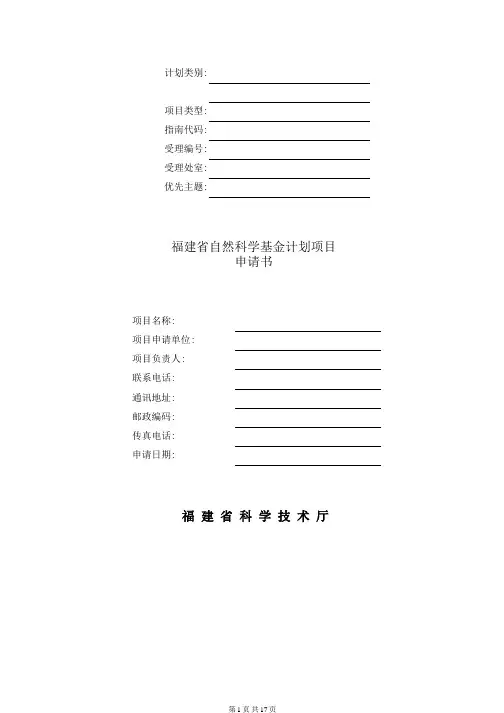 计划类别:

项目类型:
指南代码:
受理编号:
受理处室:
优先主题:

福建省自然科学基金计划项目
申请书

项目名称:
项目申请单位:
项目负责人:
联系电话:
通讯地址:
邮政编码:
传真电话:
申请日期:

福建省科学技术厅

第1页 共17页